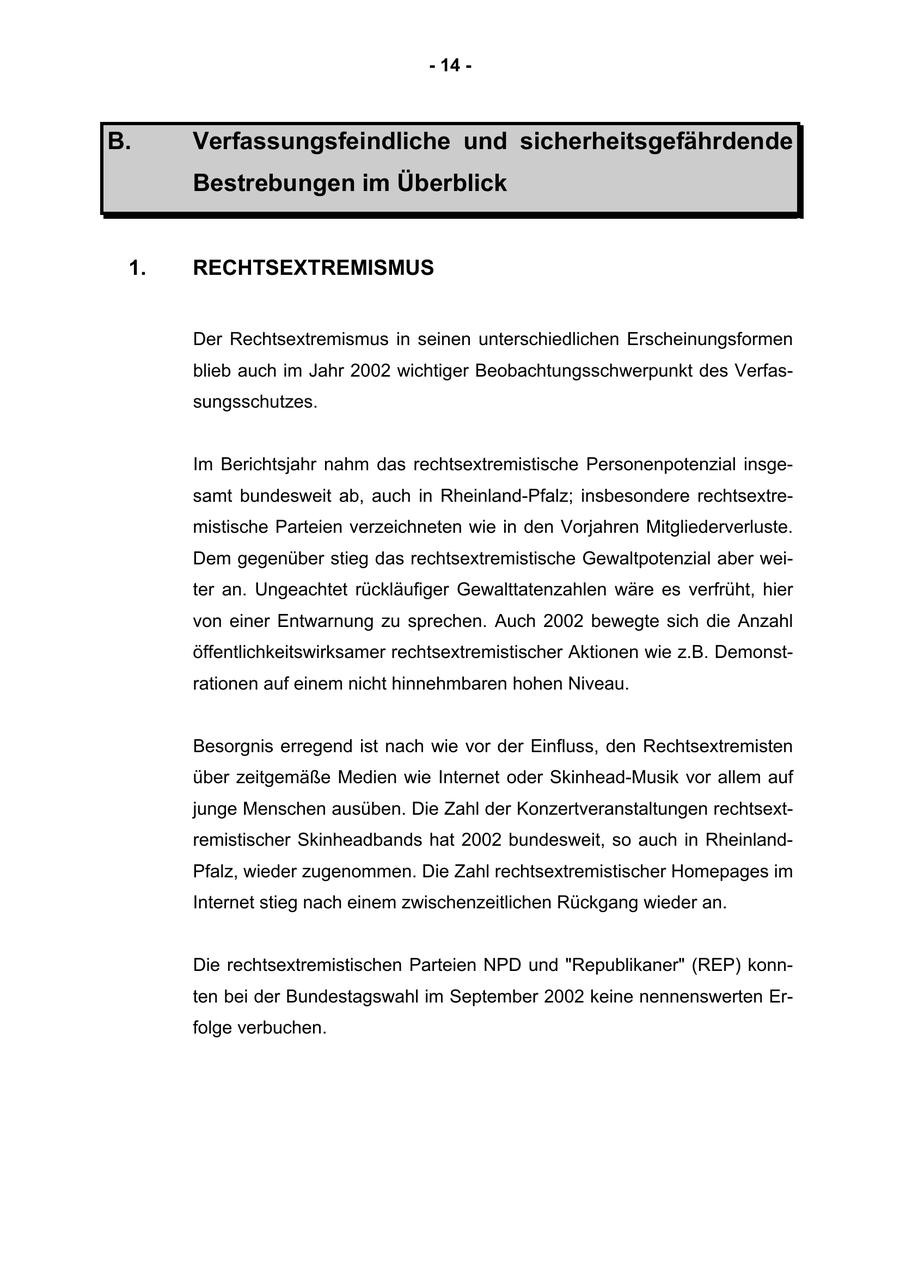 - 14 -

B. Verfassungsfeindliche und sicherheitsgefährdende Bestrebungen im Überblick

1. RECHTSEXTREMISMUS

Der Rechtsextremismus in seinen unterschiedlichen Erscheinungsformen blieb auch im Jahr 2002 wichtiger Beobachtungsschwerpunkt des Verfassungsschutzes.

Im Berichtsjahr nahm das rechtsextremistische Personenpotenzial insgesamt bundesweit ab, auch in Rheinland-Pfalz; insbesondere rechtsextremistische Parteien verzeichneten wie in den Vorjahren Mitgliederverluste. Dem gegenüber stieg das rechtsextremistische Gewaltpotenzial aber weiter an. Ungeachtet rückläufiger Gewalttatenzahlen wäre es verfrüht, hier von einer Entwarnung zu sprechen. Auch 2002 bewegte sich die Anzahl öffentlichkeitswirksamer rechtsextremistischer Aktionen wie z.B. Demonstrationen auf einem nicht hinnehmbaren hohen Niveau.

Besorgnis erregend ist nach wie vor der Einfluss, den Rechtsextremisten über zeitgemäße Medien wie Internet oder Skinhead-Musik vor allem auf junge Menschen ausüben. Die Zahl der Konzertveranstaltungen rechtsextremistischer Skinheadbands hat 2002 bundesweit, so auch in Rheinland-Pfalz, wieder zugenommen. Die Zahl rechtsextremistischer Homepages im Internet stieg nach einem zwischenzeitlichen Rückgang wieder an.

Die rechtsextremistischen Parteien NPD und "Republikaner" (REP) konnten bei der Bundestagswahl im September 2002 keine nennenswerten Erfolge verbuchen.